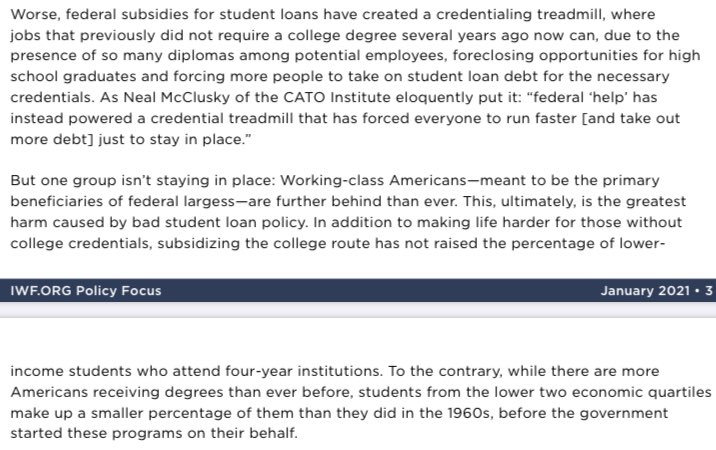 Worse, federal subsidies for student loans have created a credentialing treadmill, where jobs that previously did not require a college degree several years ago now can, due to the presence of so many diplomas among potential employees, foreclosing opportunities for high school graduates and forcing more people to take on student loan debt for the necessary credentials. As Neal McClusky of the CATO Institute eloquently put it: "federal 'help' has instead powered a credential treadmill that has forced everyone to run faster [and take out more debt] just to stay in place."

But one group isn't staying in place: Working-class Americans—meant to be the primary beneficiaries of federal largess—are further behind than ever. This, ultimately, is the greatest harm caused by bad student loan policy. In addition to making life harder for those without college credentials, subsidizing the college route has not raised the percentage of lower-

IWF.ORG Policy Focus

January 2021 • 3

income students who attend four-year institutions. To the contrary, while there are more Americans receiving degrees than ever before, students from the lower two economic quartiles make up a smaller percentage of them than they did in the 1960s, before the government started these programs on their behalf.